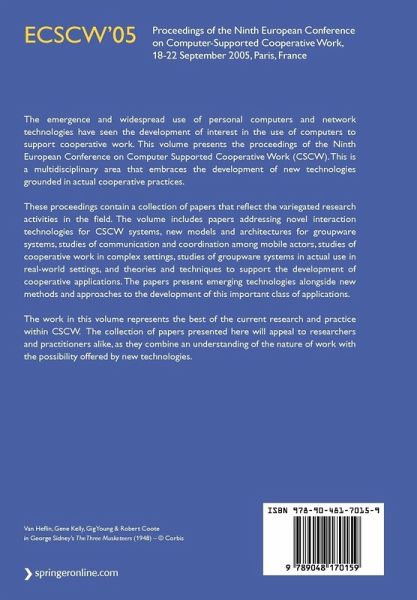 ECSCW'05

Proceedings of the Ninth European Conference on Computer-Supported Cooperative Work, 18-22 September 2005, Paris, France

The emergence and widespread use of personal computers and network technologies have seen the development of interest in the use of computers to support cooperative work. This volume presents the proceedings of the Ninth European Conference on Computer Supported Cooperative Work (CSCW). This is a multidisciplinary area that embraces the development of new technologies grounded in actual cooperative practices.

These proceedings contain a collection of papers that reflect the variegated research activities in the field. The volume includes papers addressing novel interaction technologies for CSCW systems, new models and architectures for groupware systems, studies of communication and coordination among mobile actors, studies of cooperative work in complex settings, studies of groupware systems in actual use in real-world settings, and theories and techniques to support the development of cooperative applications. The papers present emerging technologies alongside new methods and approaches to the development of this important class of applications.

The work in this volume represents the best of the current research and practice within CSCW. The collection of papers presented here will appeal to researchers and practitioners alike, as they combine an understanding of the nature of work with the possibility offered by new technologies.

Van Heflin, Gene Kelly, Gig Young & Robert Coote in George Sidney's The Three Musketeers (1948) – © Corbis

springeronline.com

ISBN 978-90-481-7015-9

9 789048 170159